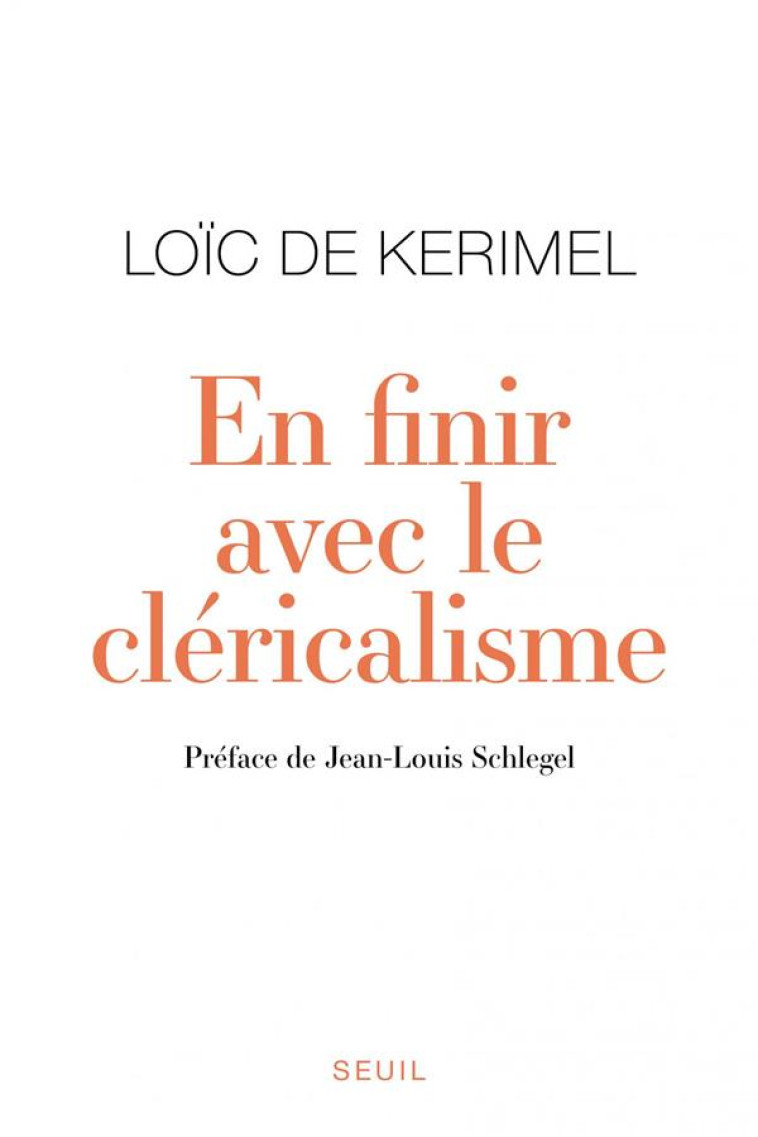 LOÏC DE KERIMEL

En finir avec le cléricalisme

Préface de Jean-Louis Schlegel

SEUIL